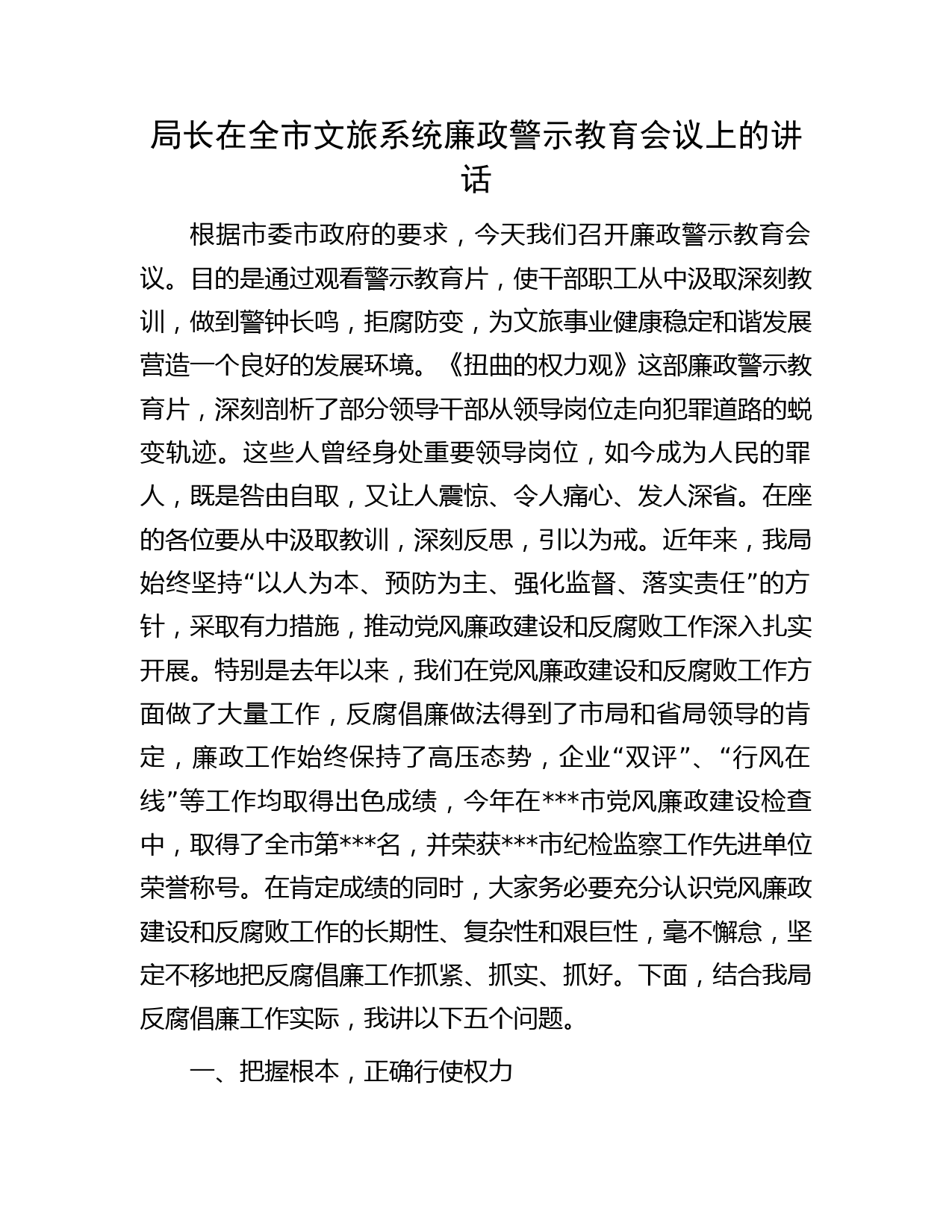 局长在全市文旅系统廉政警示教育会议上的讲话

根据市委市政府的要求，今天我们召开廉政警示教育会议。目的是通过观看警示教育片，使干部职工从中汲取深刻教训，做到警钟长鸣，拒腐防变，为文旅事业健康稳定和谐发展营造一个良好的发展环境。《扭曲的权力观》这部廉政警示教育片，深刻剖析了部分领导干部从领导岗位走向犯罪道路的蜕变轨迹。这些人曾经身处重要领导岗位，如今成为人民的罪人，既是咎由自取，又让人震惊、令人痛心、发人深省。在座的各位要从中汲取教训，深刻反思，引以为戒。近年来，我局始终坚持“以人为本、预防为主、强化监督、落实责任”的方针，采取有力措施，推动党风廉政建设和反腐败工作深入扎实开展。特别是去年以来，我们在党风廉政建设和反腐败工作方面做了大量工作，反腐倡廉做法得到了市局和省局领导的肯定，廉政工作始终保持了高压态势，企业“双评”、“行风在线”等工作均取得出色成绩，今年在***市党风廉政建设检查中，取得了全市第***名，并荣获***市纪检监察工作先进单位荣誉称号。在肯定成绩的同时，大家务必要充分认识党风廉政建设和反腐败工作的长期性、复杂性和艰巨性，毫不懈怠，坚定不移地把反腐倡廉工作抓紧、抓实、抓好。下面，结合我局反腐倡廉工作实际，我讲以下五个问题。

一、把握根本，正确行使权力